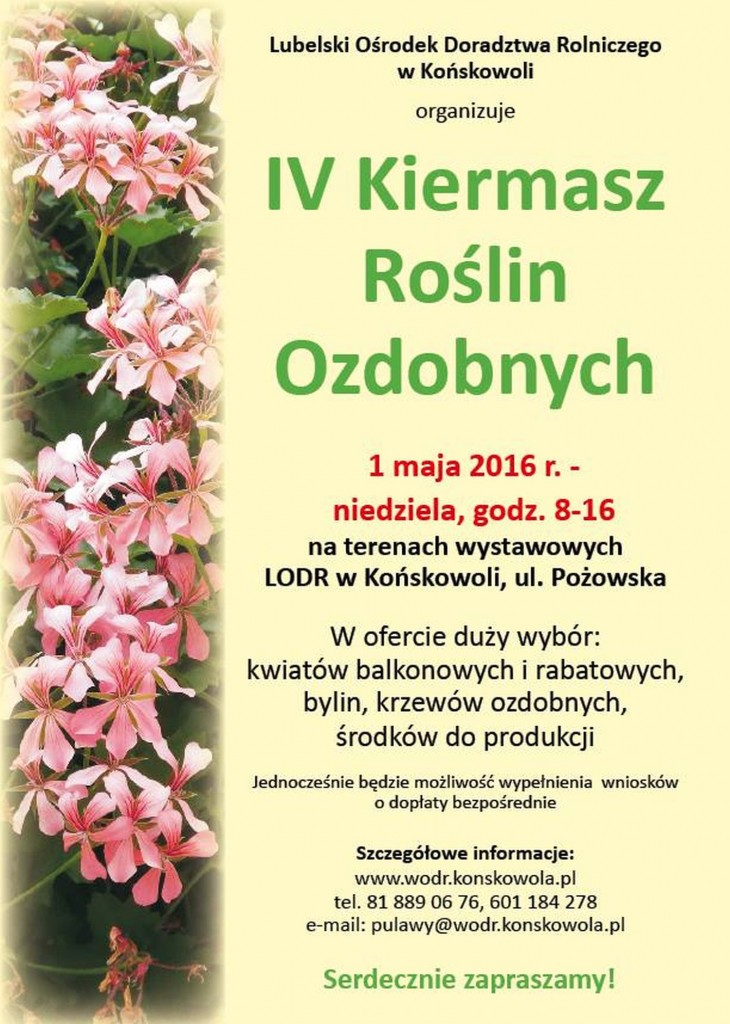 Lubelski Ośrodek Doradztwa Rolniczego
w Końskowoli

organizuje

IV Kiermasz
Roślin
Ozdobnych

1 maja 2016 r. -
niedziela, godz. 8-16

na terenach wystawowych
LODR w Końskowoli, ul. Pożowska

W ofercie duży wybór:
kwiatów balkonowych i rabatowych,
bylin, krzewów ozdobnych,
środków do produkcji

Jednocześnie będzie możliwość wypełnienia wniosków
o dopłaty bezpośrednie

Szczegółowe informacje:
www.wodr.konskowola.pl
tel. 81 889 06 76, 601 184 278
e-mail: pulawy@wodr.konskowola.pl

Serdecznie zapraszamy!